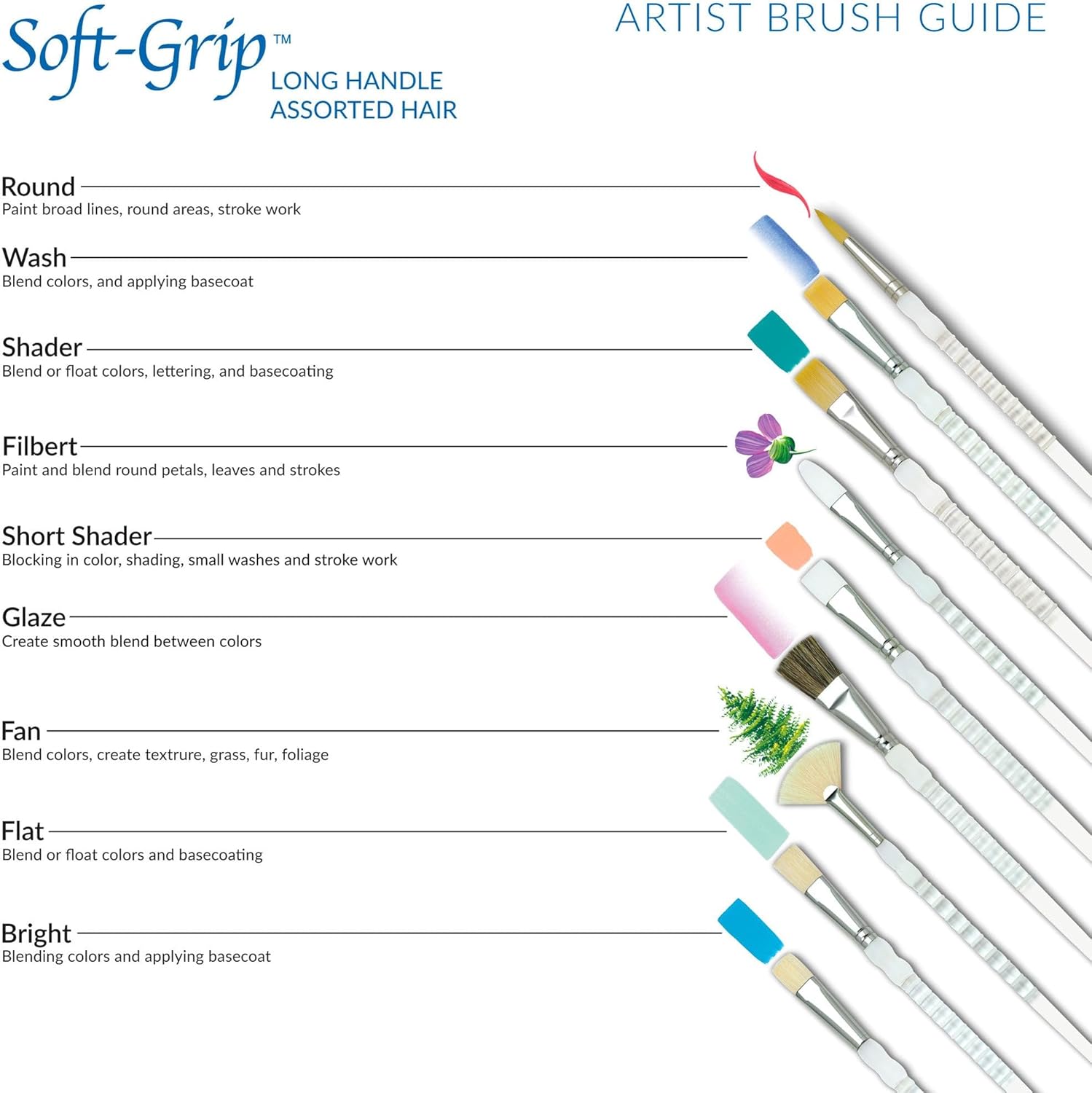 Soft-Grip™
LONG HANDLE
ASSORTED HAIR

ARTIST BRUSH GUIDE

Round
Paint broad lines, round areas, stroke work

Wash
Blend colors, and applying basecoat

Shader
Blend or float colors, lettering, and basecoating

Filbert
Paint and blend round petals, leaves and strokes

Short Shader
Blocking in color, shading, small washes and stroke work

Glaze
Create smooth blend between colors

Fan
Blend colors, create textrure, grass, fur, foliage

Flat
Blend or float colors and basecoating

Bright
Blending colors and applying basecoat